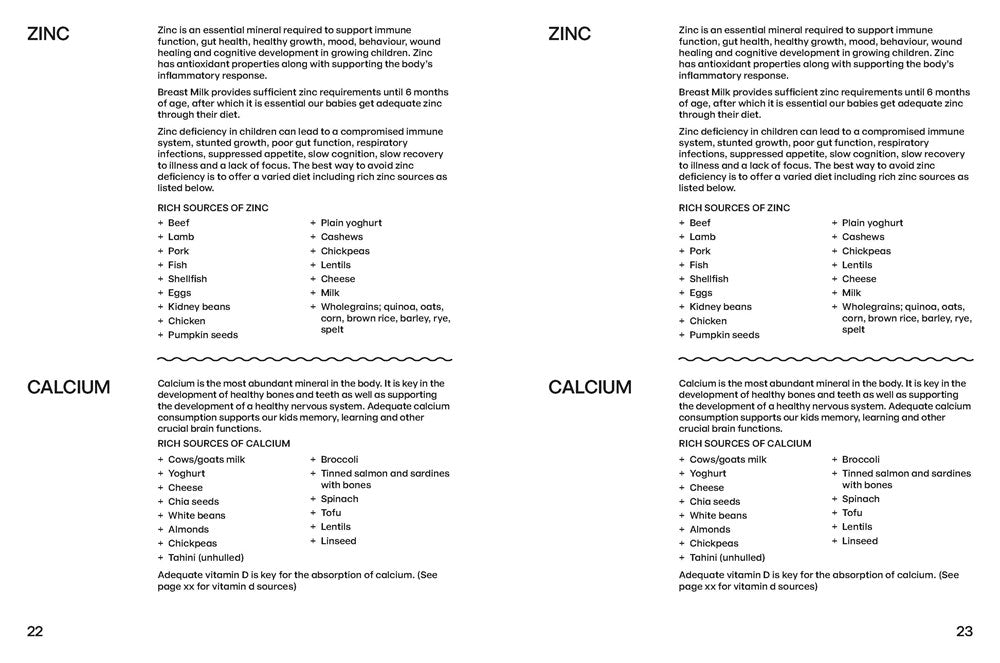 ZINC

Zinc is an essential mineral required to support immune function, gut health, healthy growth, mood, behaviour, wound healing and cognitive development in growing children. Zinc has antioxidant properties along with supporting the body's inflammatory response.

Breast Milk provides sufficient zinc requirements until 6 months of age, after which it is essential our babies get adequate zinc through their diet.

Zinc deficiency in children can lead to a compromised immune system, stunted growth, poor gut function, respiratory infections, suppressed appetite, slow cognition, slow recovery to illness and a lack of focus. The best way to avoid zinc deficiency is to offer a varied diet including rich zinc sources as listed below.

RICH SOURCES OF ZINC

+ Beef
+ Lamb
+ Pork
+ Fish
+ Shellfish
+ Eggs
+ Kidney beans
+ Chicken
+ Pumpkin seeds

+ Plain yoghurt
+ Cashews
+ Chickpeas
+ Lentils
+ Cheese
+ Milk
+ Wholegrains; quinoa, oats, corn, brown rice, barley, rye, spelt

CALCIUM

Calcium is the most abundant mineral in the body. It is key in the development of healthy bones and teeth as well as supporting the development of a healthy nervous system. Adequate calcium consumption supports our kids memory, learning and other crucial brain functions.

RICH SOURCES OF CALCIUM

+ Cows/goats milk
+ Yoghurt
+ Cheese
+ Chia seeds
+ White beans
+ Almonds
+ Chickpeas
+ Tahini (unhulled)

+ Broccoli
+ Tinned salmon and sardines with bones
+ Spinach
+ Tofu
+ Lentils
+ Linseed

Adequate vitamin D is key for the absorption of calcium. (See page xx for vitamin d sources)

22

ZINC

Zinc is an essential mineral required to support immune function, gut health, healthy growth, mood, behaviour, wound healing and cognitive development in growing children. Zinc has antioxidant properties along with supporting the body's inflammatory response.

Breast Milk provides sufficient zinc requirements until 6 months of age, after which it is essential our babies get adequate zinc through their diet.

Zinc deficiency in children can lead to a compromised immune system, stunted growth, poor gut function, respiratory infections, suppressed appetite, slow cognition, slow recovery to illness and a lack of focus. The best way to avoid zinc deficiency is to offer a varied diet including rich zinc sources as listed below.

RICH SOURCES OF ZINC

+ Beef
+ Lamb
+ Pork
+ Fish
+ Shellfish
+ Eggs
+ Kidney beans
+ Chicken
+ Pumpkin seeds

+ Plain yoghurt
+ Cashews
+ Chickpeas
+ Lentils
+ Cheese
+ Milk
+ Wholegrains; quinoa, oats, corn, brown rice, barley, rye, spelt

CALCIUM

Calcium is the most abundant mineral in the body. It is key in the development of healthy bones and teeth as well as supporting the development of a healthy nervous system. Adequate calcium consumption supports our kids memory, learning and other crucial brain functions.

RICH SOURCES OF CALCIUM

+ Cows/goats milk
+ Yoghurt
+ Cheese
+ Chia seeds
+ White beans
+ Almonds
+ Chickpeas
+ Tahini (unhulled)

+ Broccoli
+ Tinned salmon and sardines with bones
+ Spinach
+ Tofu
+ Lentils
+ Linseed

Adequate vitamin D is key for the absorption of calcium. (See page xx for vitamin d sources)

23